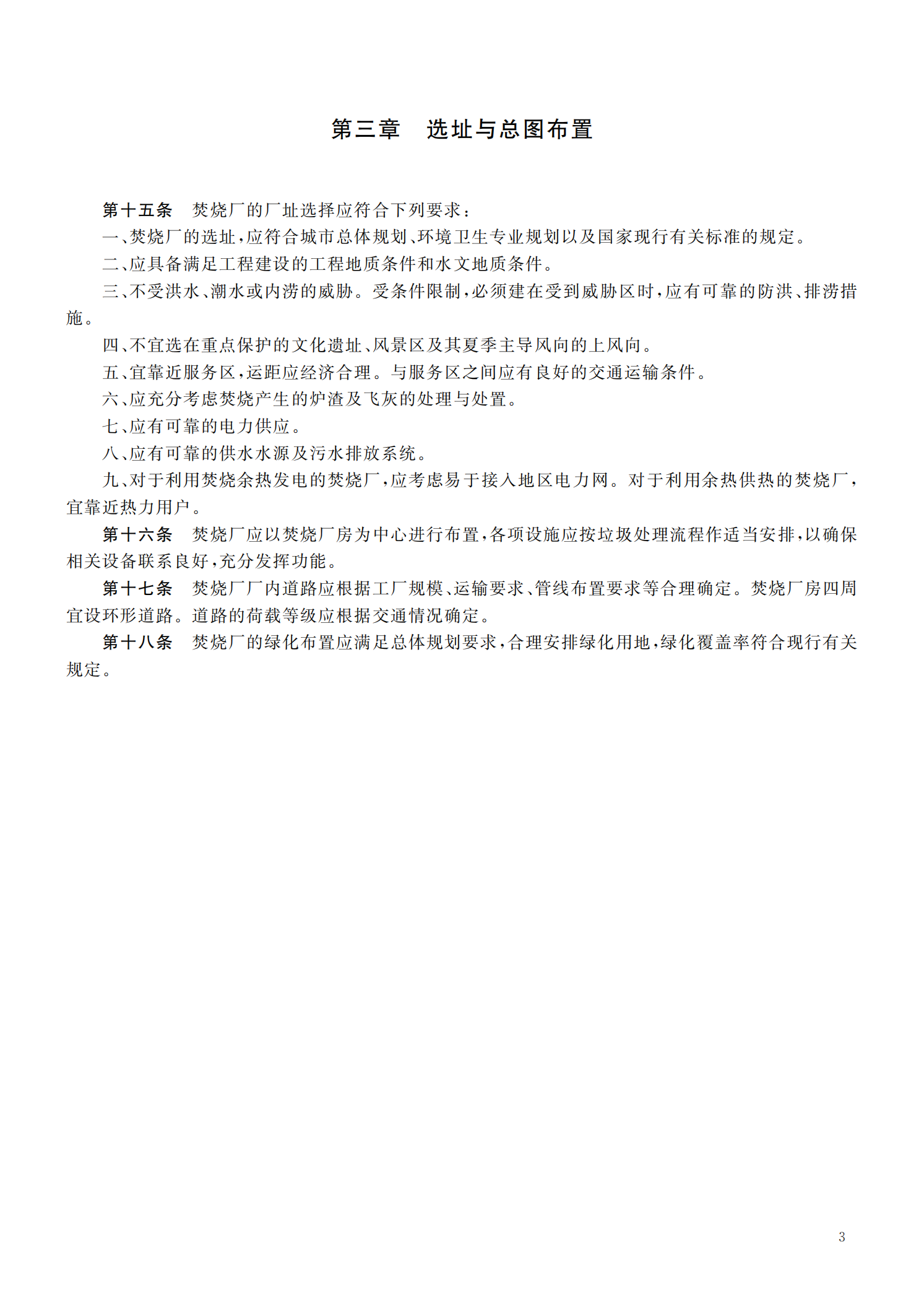 第三章　选址与总图布置

第十五条　焚烧厂的厂址选择应符合下列要求：

一、焚烧厂的选址，应符合城市总体规划、环境卫生专业规划以及国家现行有关标准的规定。

二、应具备满足工程建设的工程地质条件和水文地质条件。

三、不受洪水、潮水或内涝的威胁。受条件限制，必须建在受到威胁区时，应有可靠的防洪、排涝措施。

四、不宜选在重点保护的文化遗址、风景区及其夏季主导风向的上风向。

五、宜靠近服务区，运距应经济合理。与服务区之间应有良好的交通运输条件。

六、应充分考虑焚烧产生的炉渣及飞灰的处理与处置。

七、应有可靠的电力供应。

八、应有可靠的供水水源及污水排放系统。

九、对于利用焚烧余热发电的焚烧厂，应考虑易于接入地区电力网。对于利用余热供热的焚烧厂，宜靠近热力用户。

第十六条　焚烧厂应以焚烧厂房为中心进行布置，各项设施应按垃圾处理流程作适当安排，以确保相关设备联系良好，充分发挥功能。

第十七条　焚烧厂厂内道路应根据工厂规模、运输要求、管线布置要求等合理确定。焚烧厂房四周宜设环形道路。道路的荷载等级应根据交通情况确定。

第十八条　焚烧厂的绿化布置应满足总体规划要求，合理安排绿化用地，绿化覆盖率符合现行有关规定。

3